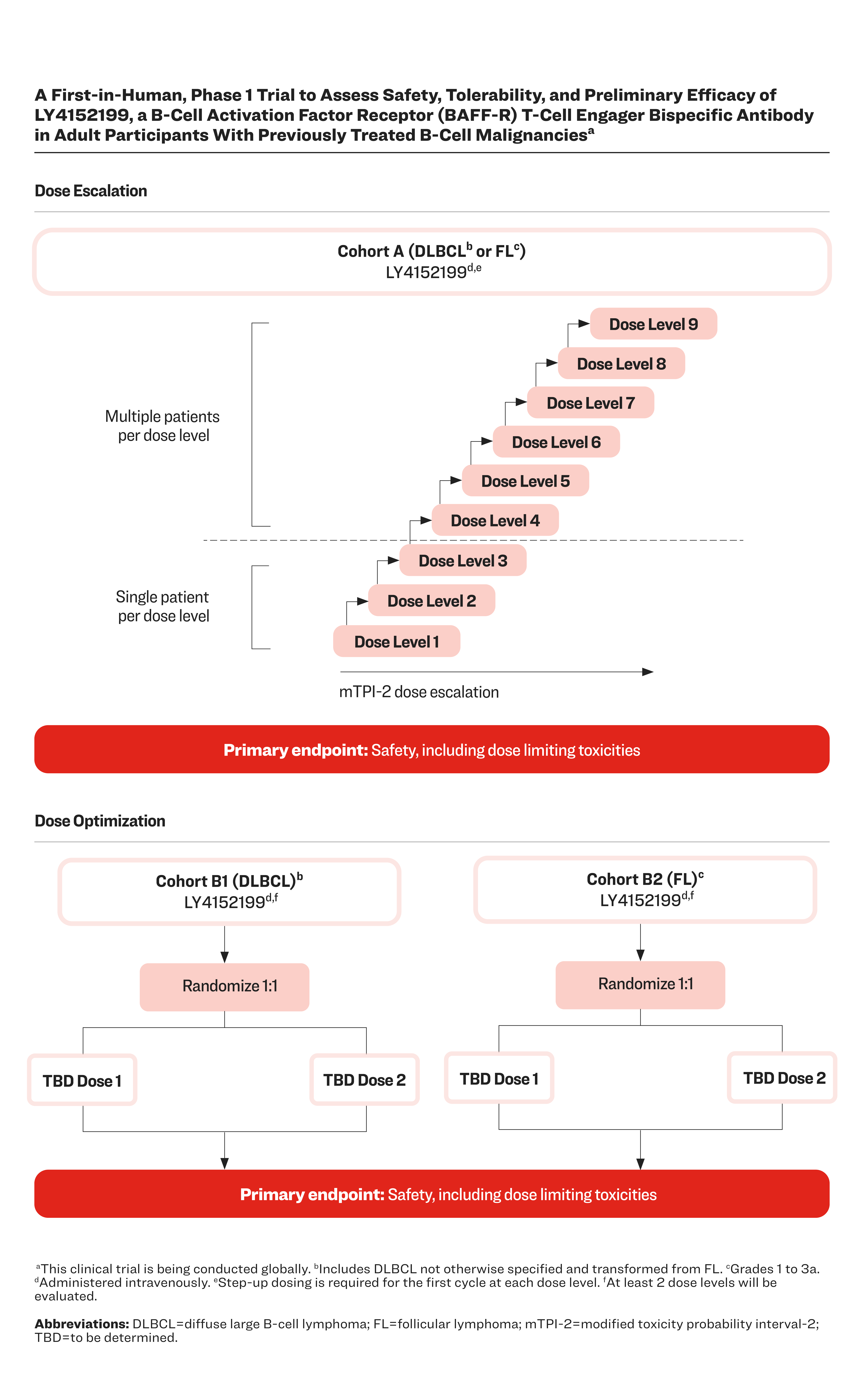 A First-in-Human, Phase 1 Trial to Assess Safety, Tolerability, and Preliminary Efficacy of LY4152199, a B-Cell Activation Factor Receptor (BAFF-R) T-Cell Engager Bispecific Antibody in Adult Participants With Previously Treated B-Cell Malignancies$^a$

Dose Escalation

Cohort A (DLBCL$^b$ or FL$^c$)
LY4152199$^{d,e}$

Multiple patients per dose level

Dose Level 9
Dose Level 8
Dose Level 7
Dose Level 6
Dose Level 5
Dose Level 4

Single patient per dose level

Dose Level 3
Dose Level 2
Dose Level 1

mTPI-2 dose escalation

Primary endpoint: Safety, including dose limiting toxicities

Dose Optimization

Cohort B1 (DLBCL)$^b$
LY4152199$^{d,f}$

Randomize 1:1

TBD Dose 1
TBD Dose 2

Cohort B2 (FL)$^c$
LY4152199$^{d,f}$

Randomize 1:1

TBD Dose 1
TBD Dose 2

Primary endpoint: Safety, including dose limiting toxicities

$^a$This clinical trial is being conducted globally. $^b$Includes DLBCL not otherwise specified and transformed from FL. $^c$Grades 1 to 3a. $^d$Administered intravenously. $^e$Step-up dosing is required for the first cycle at each dose level. $^f$At least 2 dose levels will be evaluated.

Abbreviations: DLBCL=diffuse large B-cell lymphoma; FL=follicular lymphoma; mTPI-2=modified toxicity probability interval-2; TBD=to be determined.